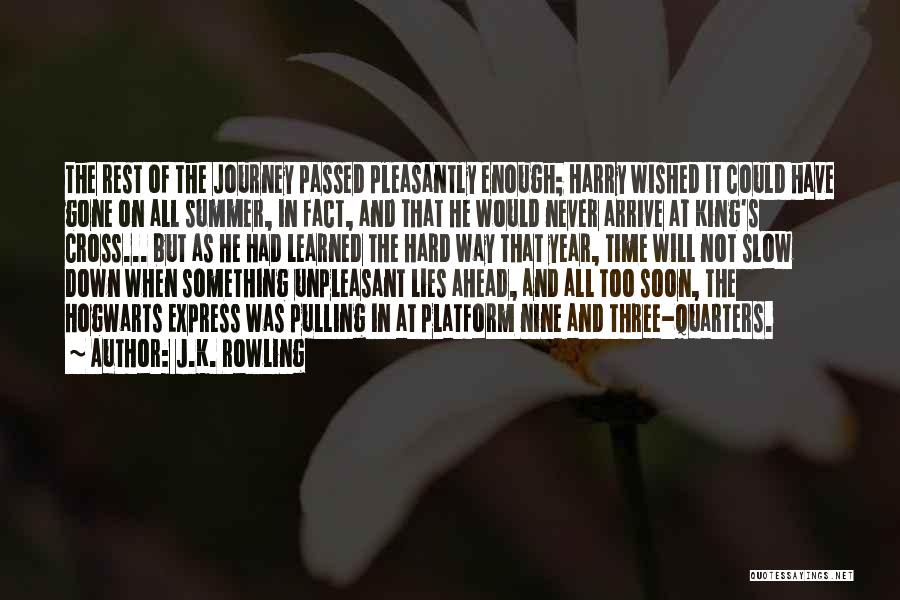 THE REST OF THE JOURNEY PASSED PLEASANTLY ENOUGH; HARRY WISHED IT COULD HAVE GONE ON ALL SUMMER, IN FACT, AND THAT HE WOULD NEVER ARRIVE AT KING'S CROSS... BUT AS HE HAD LEARNED THE HARD WAY THAT YEAR, TIME WILL NOT SLOW DOWN WHEN SOMETHING UNPLEASANT LIES AHEAD, AND ALL TOO SOON, THE HOGWARTS EXPRESS WAS PULLING IN AT PLATFORM NINE AND THREE-QUARTERS.
~ AUTHOR: J.K. ROWLING

QUOTESSAYINGS.NET